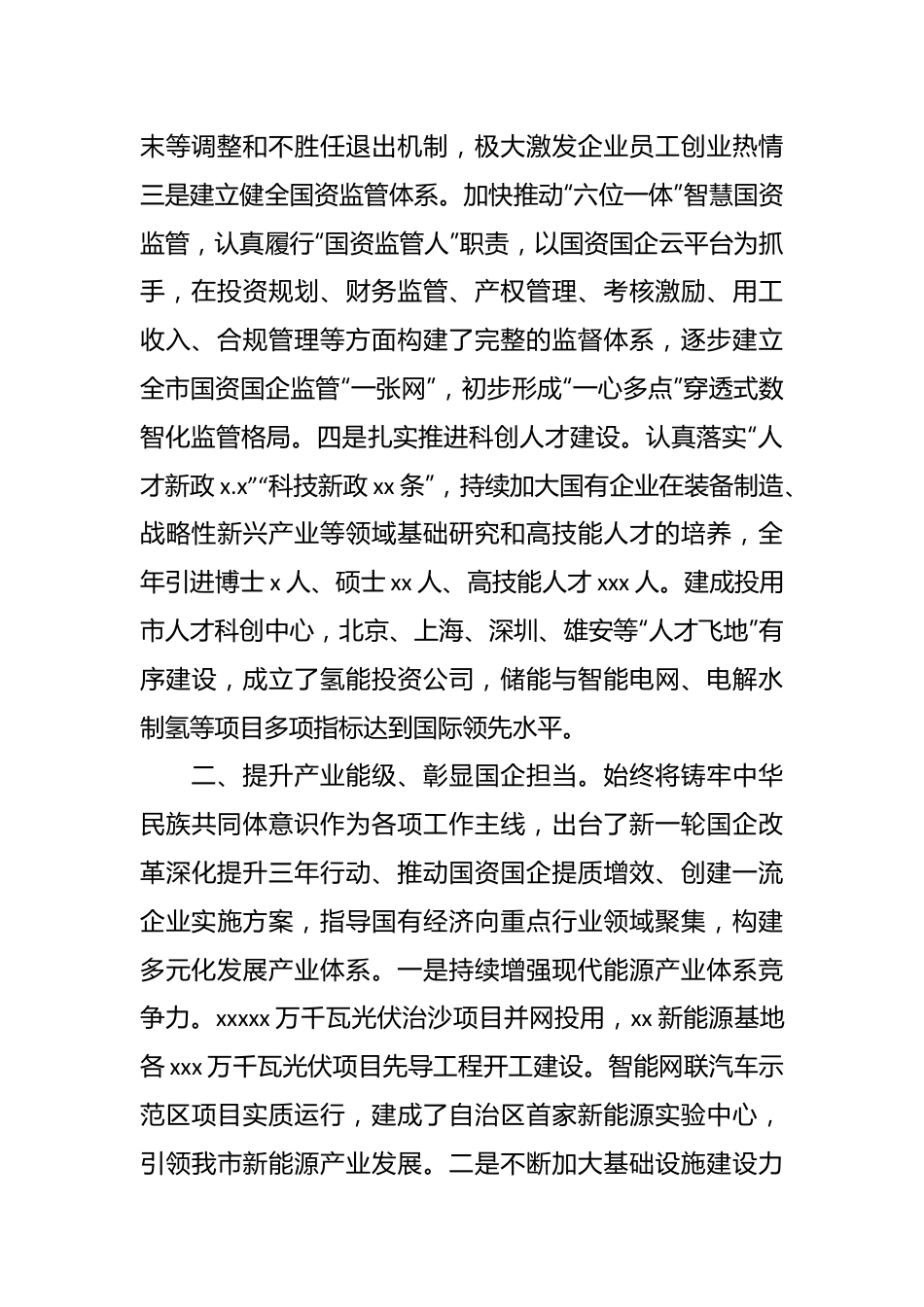 末等调整和不胜任退出机制，极大激发企业员工创业热情三是建立健全国资监管体系。加快推动“六位一体”智慧国资监管，认真履行“国资监管人”职责，以国资国企云平台为抓手，在投资规划、财务监管、产权管理、考核激励、用工收入、合规管理等方面构建了完整的监督体系，逐步建立全市国资国企监管“一张网”，初步形成“一心多点”穿透式数智化监管格局。四是扎实推进科创人才建设。认真落实“人才新政 x.x”“科技新政 xx 条”，持续加大国有企业在装备制造、战略性新兴产业等领域基础研究和高技能人才的培养，全年引进博士 x 人、硕士 xx 人、高技能人才 xxx 人。建成投用市人才科创中心，北京、上海、深圳、雄安等“人才飞地”有序建设，成立了氢能投资公司，储能与智能电网、电解水制氢等项目多项指标达到国际领先水平。

二、提升产业能级、彰显国企担当。始终将铸牢中华民族共同体意识作为各项工作主线，出台了新一轮国企改革深化提升三年行动、推动国资国企提质增效、创建一流企业实施方案，指导国有经济向重点行业领域聚集，构建多元化发展产业体系。一是持续增强现代能源产业体系竞争力。xxxxx 万千瓦光伏治沙项目并网投用，xx 新能源基地各 xxx 万千瓦光伏项目先导工程开工建设。智能网联汽车示范区项目实质运行，建成了自治区首家新能源实验中心，引领我市新能源产业发展。二是不断加大基础设施建设力